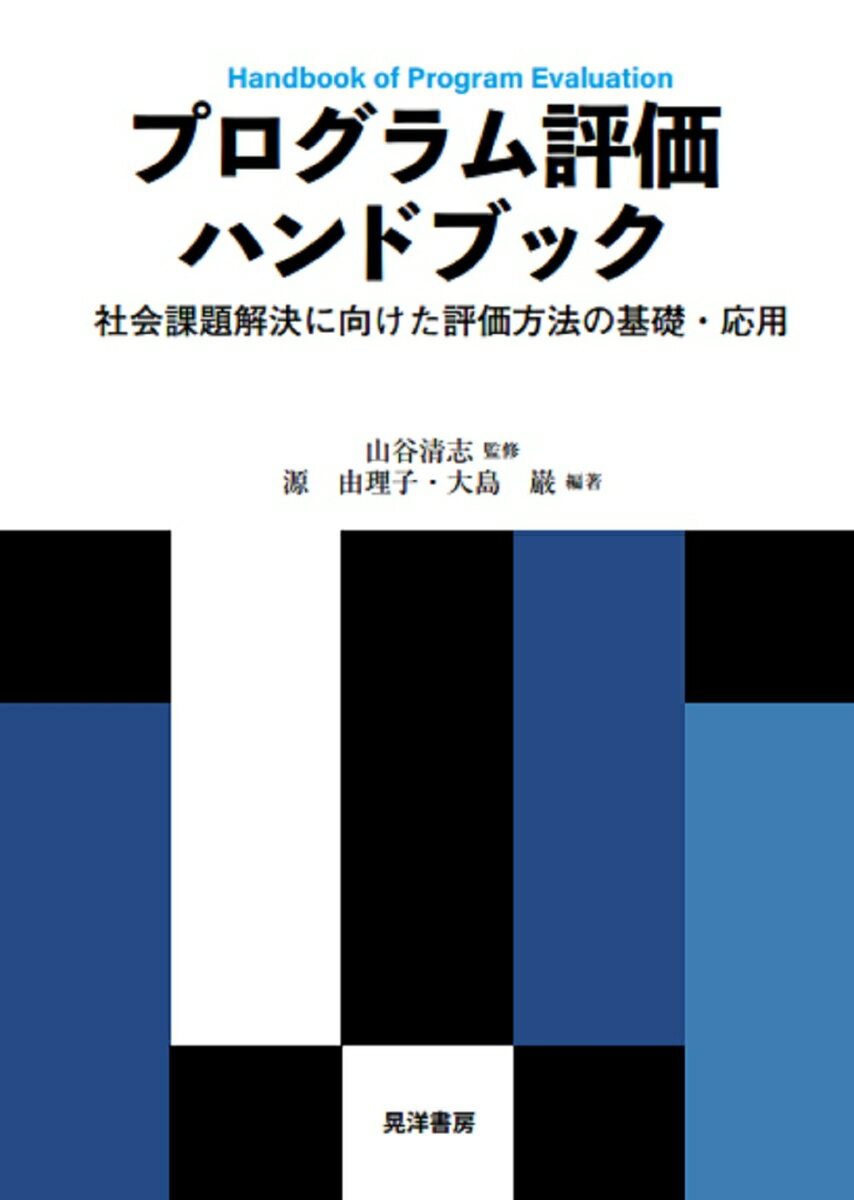 Handbook of Program Evaluation

プログラム評価
ハンドブック

社会課題解決に向けた評価方法の基礎・応用

山谷清志 監修
源 由理子・大島 巌 編著

晃洋書房